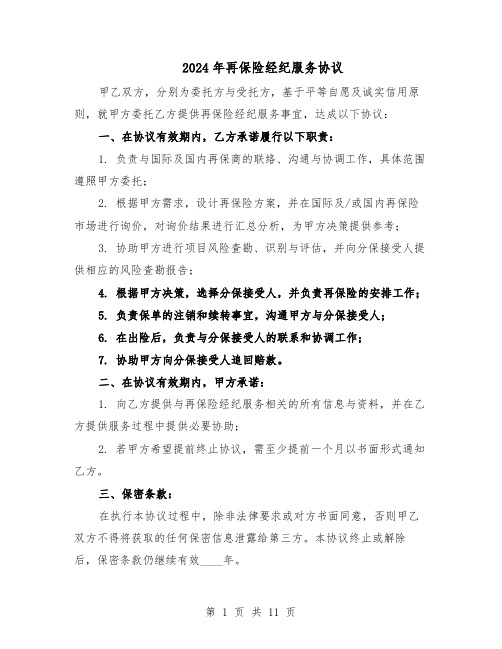 2024年再保险经纪服务协议

甲乙双方，分别为委托方与受托方，基于平等自愿及诚实信用原则，就甲方委托乙方提供再保险经纪服务事宜，达成以下协议：

一、在协议有效期内，乙方承诺履行以下职责：

1. 负责与国际及国内再保商的联络、沟通与协调工作，具体范围遵照甲方委托；

2. 根据甲方需求，设计再保险方案，并在国际及/或国内再保险市场进行询价，对询价结果进行汇总分析，为甲方决策提供参考；

3. 协助甲方进行项目风险查勘、识别与评估，并向分保接受人提供相应的风险查勘报告；

4. 根据甲方决策，选择分保接受人，并负责再保险的安排工作；

5. 负责保单的注销和续转事宜，沟通甲方与分保接受人；

6. 在出险后，负责与分保接受人的联系和协调工作；

7. 协助甲方向分保接受人追回赔款。

二、在协议有效期内，甲方承诺：

1. 向乙方提供与再保险经纪服务相关的所有信息与资料，并在乙方提供服务过程中提供必要协助；

2. 若甲方希望提前终止协议，需至少提前一个月以书面形式通知乙方。

三、保密条款：

在执行本协议过程中，除非法律要求或对方书面同意，否则甲乙双方不得将获取的任何保密信息泄露给第三方。本协议终止或解除后，保密条款仍继续有效____年。

第 1 页 共 11 页